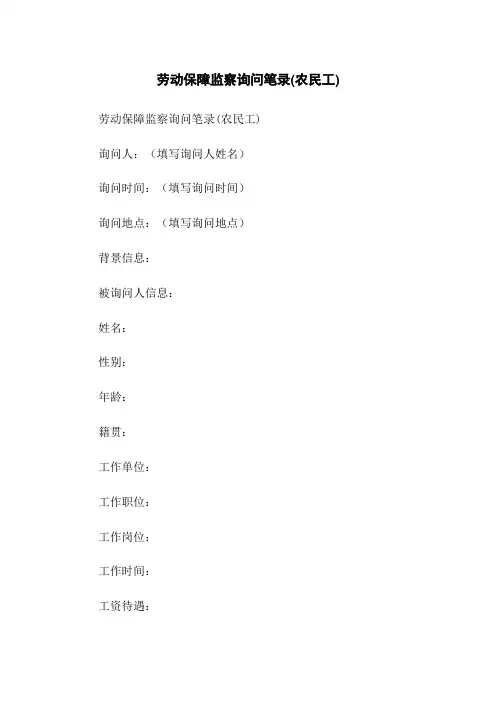 劳动保障监察询问笔录(农民工)

劳动保障监察询问笔录(农民工)

询问人：（填写询问人姓名）

询问时间：（填写询问时间）

询问地点：（填写询问地点）

背景信息：

被询问人信息：

姓名：

性别：

年龄：

籍贯：

工作单位：

工作职位：

工作岗位：

工作时间：

工资待遇：